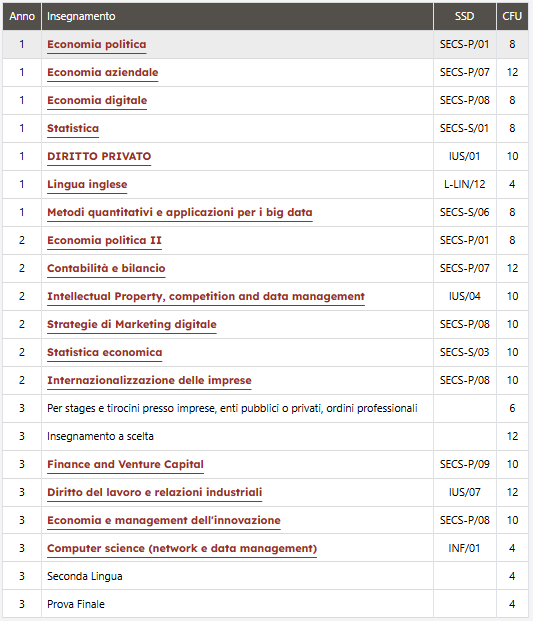 | Anno | Insegnamento | SSD | CFU |
|---|---|---|---|
| 1 | Economia politica | SECS-P/01 | 8 |
| 1 | Economia aziendale | SECS-P/07 | 12 |
| 1 | Economia digitale | SECS-P/08 | 8 |
| 1 | Statistica | SECS-S/01 | 8 |
| 1 | DIRITTO PRIVATO | IUS/01 | 10 |
| 1 | Lingua inglese | L-LIN/12 | 4 |
| 1 | Metodi quantitativi e applicazioni per i big data | SECS-S/06 | 8 |
| 2 | Economia politica II | SECS-P/01 | 8 |
| 2 | Contabilità e bilancio | SECS-P/07 | 12 |
| 2 | Intellectual Property, competition and data management | IUS/04 | 10 |
| 2 | Strategie di Marketing digitale | SECS-P/08 | 10 |
| 2 | Statistica economica | SECS-S/03 | 10 |
| 2 | Internazionalizzazione delle imprese | SECS-P/08 | 10 |
| 3 | Per stages e tirocini presso imprese, enti pubblici o privati, ordini professionali | | 6 |
| 3 | Insegnamento a scelta | | 12 |
| 3 | Finance and Venture Capital | SECS-P/09 | 10 |
| 3 | Diritto del lavoro e relazioni industriali | IUS/07 | 12 |
| 3 | Economia e management dell'innovazione | SECS-P/08 | 10 |
| 3 | Computer science (network e data management) | INF/01 | 4 |
| 3 | Seconda Lingua | | 4 |
| 3 | Prova Finale | | 4 |